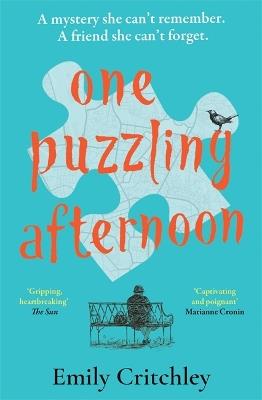 A mystery she can't remember.
A friend she can't forget.

one puzzling afternoon

'Gripping, heartbreaking'
The Sun

'Captivating and poignant'
Marianne Cronin

Emily Critchley